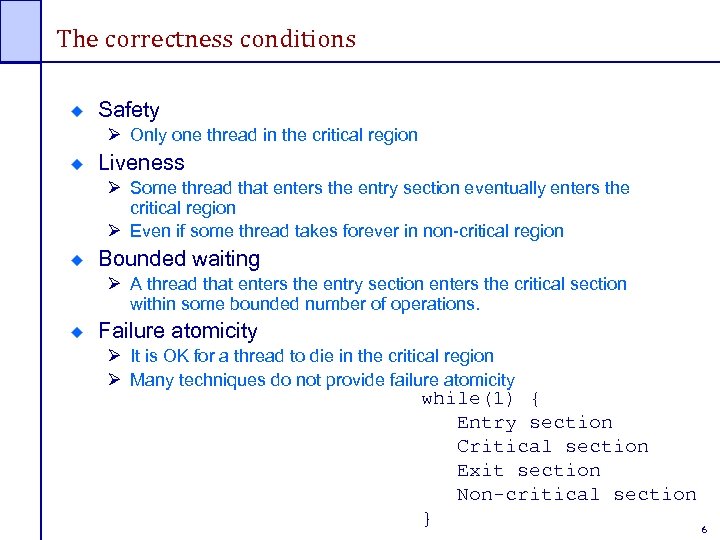 The correctness conditions

Safety
Only one thread in the critical region

Liveness
Some thread that enters the entry section eventually enters the critical region
Even if some thread takes forever in non-critical region

Bounded waiting
A thread that enters the entry section enters the critical section within some bounded number of operations.

Failure atomicity
It is OK for a thread to die in the critical region
Many techniques do not provide failure atomicity

while(1) {
Entry section
Critical section
Exit section
Non-critical section
}

6